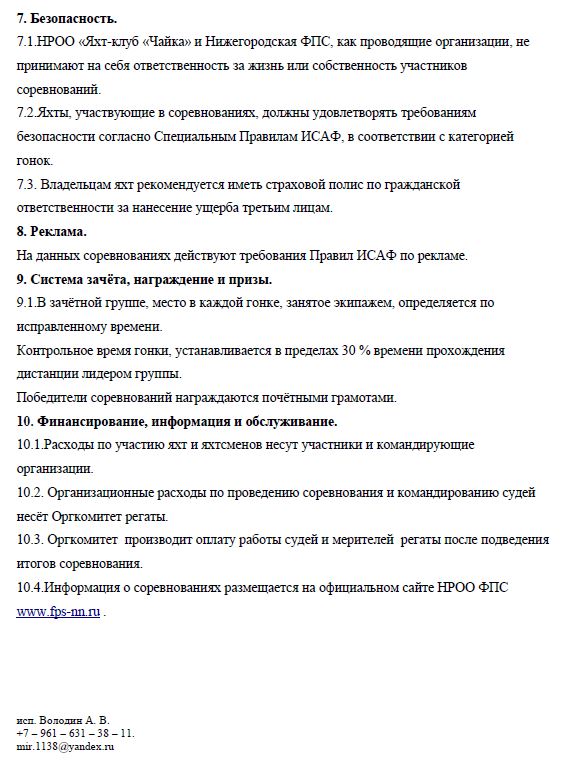 7. Безопасность.
7.1.НРОО «Яхт-клуб «Чайка» и Нижегородская ФПС, как проводящие организации, не принимают на себя ответственность за жизнь или собственность участников соревнований.
7.2.Яхты, участвующие в соревнованиях, должны удовлетворять требованиям безопасности согласно Специальным Правилам ИСАФ, в соответствии с категорией гонок.
7.3. Владельцам яхт рекомендуется иметь страховой полис по гражданской ответственности за нанесение ущерба третьим лицам.
8. Реклама.
На данных соревнованиях действуют требования Правил ИСАФ по рекламе.
9. Система зачёта, награждение и призы.
9.1.В зачётной группе, место в каждой гонке, занятое экипажем, определяется по исправленному времени.
Контрольное время гонки, устанавливается в пределах 30 % времени прохождения дистанции лидером группы.
Победители соревнований награждаются почётными грамотами.
10. Финансирование, информация и обслуживание.
10.1.Расходы по участию яхт и яхтсменов несут участники и командирующие организации.
10.2. Организационные расходы по проведению соревнования и командированию судей несёт Оргкомитет регаты.
10.3. Оргкомитет производит оплату работы судей и мерителей регаты после подведения итогов соревнования.
10.4.Информация о соревнованиях размещается на официальном сайте НРОО ФПС www.fps-nn.ru .

исп. Володин А. В.
+7 – 961 – 631 – 38 – 11.
mir.1138@yandex.ru